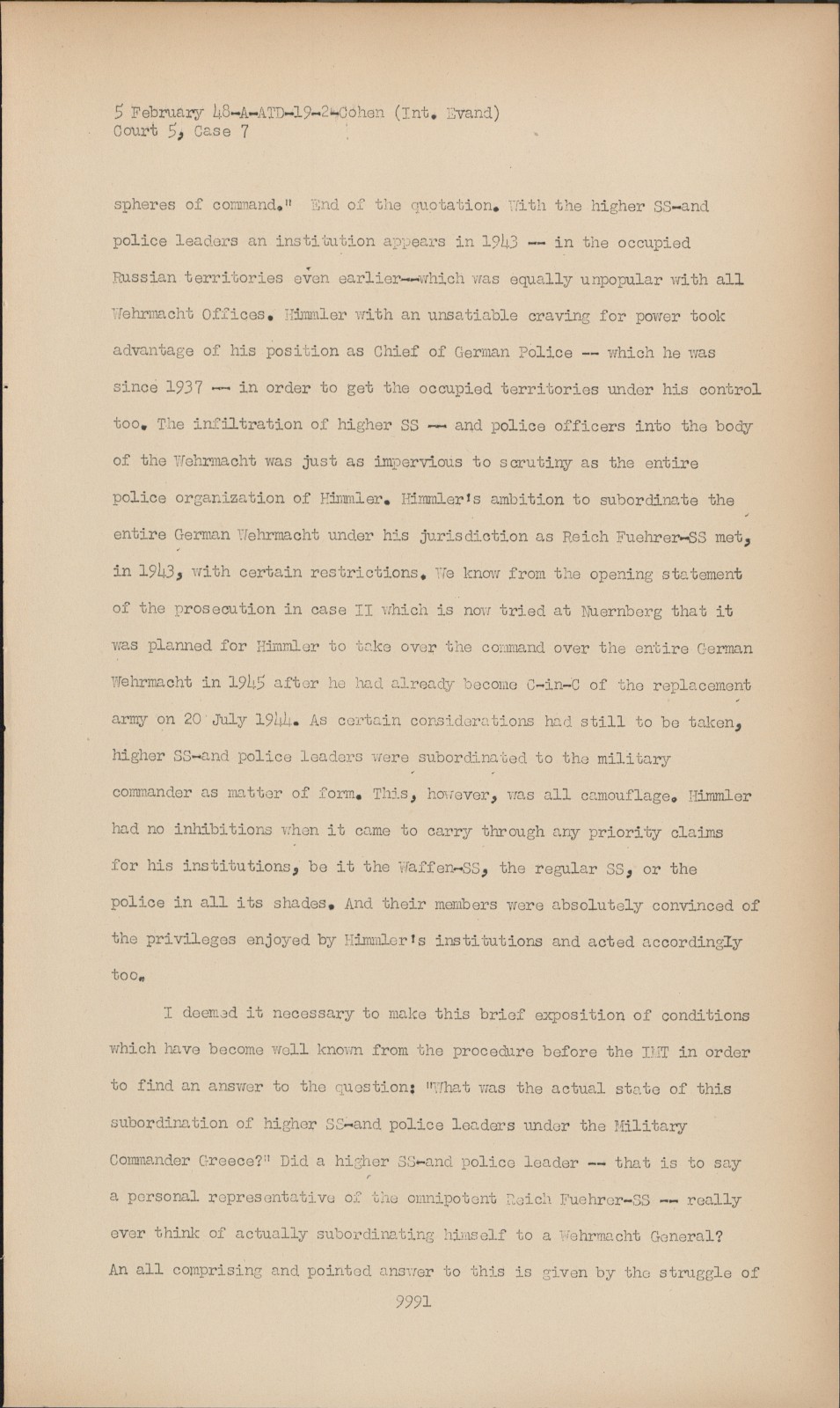 5 February 48-A-ATD-19-2-Cohen (Int. Evand)
Court 5, Case 7

spheres of command." End of the quotation. With the higher SS-and police leaders an institution appears in 1943 -- in the occupied Russian territories even earlier--which was equally unpopular with all Wehrmacht Offices. Himmler with an unsatiable craving for power took advantage of his position as Chief of German Police -- which he was since 1937 -- in order to get the occupied territories under his control too. The infiltration of higher SS -- and police officers into the body of the Wehrmacht was just as impervious to scrutiny as the entire police organization of Himmler. Himmler's ambition to subordinate the entire German Wehrmacht under his jurisdiction as Reich Fuehrer-SS met, in 1943, with certain restrictions. We know from the opening statement of the prosecution in case II which is now tried at Nuernberg that it was planned for Himmler to take over the command over the entire German Wehrmacht in 1945 after he had already become C-in-C of the replacement army on 20 July 1944. As certain considerations had still to be taken, higher SS-and police leaders were subordinated to the military commander as matter of form. This, however, was all camouflage. Himmler had no inhibitions when it came to carry through any priority claims for his institutions, be it the Waffen-SS, the regular SS, or the police in all its shades. And their members were absolutely convinced of the privileges enjoyed by Himmler's institutions and acted accordingly too.

I deemed it necessary to make this brief exposition of conditions which have become well known from the procedure before the IMT in order to find an answer to the question: "What was the actual state of this subordination of higher SS-and police leaders under the Military Commander Greece?" Did a higher SS-and police leader -- that is to say a personal representative of the omnipotent Reich Fuehrer-SS -- really ever think of actually subordinating himself to a Wehrmacht General? An all comprising and pointed answer to this is given by the struggle of

9991